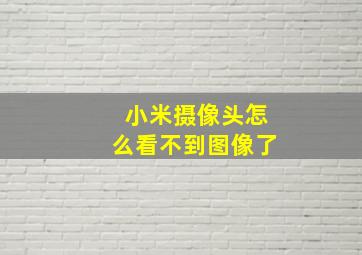 小米摄像头怎么看不到图像了